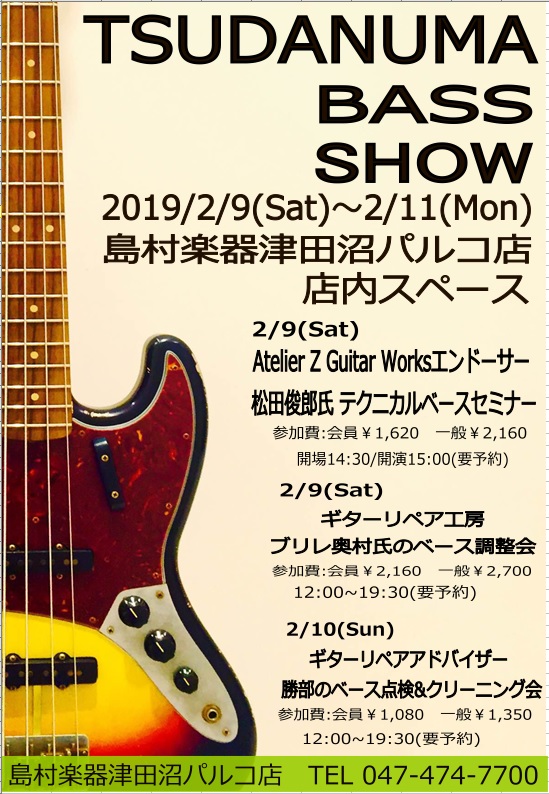 TSUDANUMA BASS SHOW

2019/2/9(Sat)～2/11(Mon)
島村楽器津田沼パルコ店
店内スペース

2/9(Sat)
Atelier Z Guitar Worksエンドーサー
松田俊郎氏 テクニカルベースセミナー
参加費:会員￥1,620　一般￥2,160
開場14:30/開演15:00(要予約)

2/9(Sat)
ギターリペア工房
ブリレ奥村氏のベース調整会
参加費:会員￥2,160　一般￥2,700
12:00～19:30(要予約)

2/10(Sun)
ギターリペアアドバイザー
勝部のベース点検&クリーニング会
参加費:会員￥1,080　一般￥1,350
12:00～19:30(要予約)

島村楽器津田沼パルコ店　TEL 047-474-7700